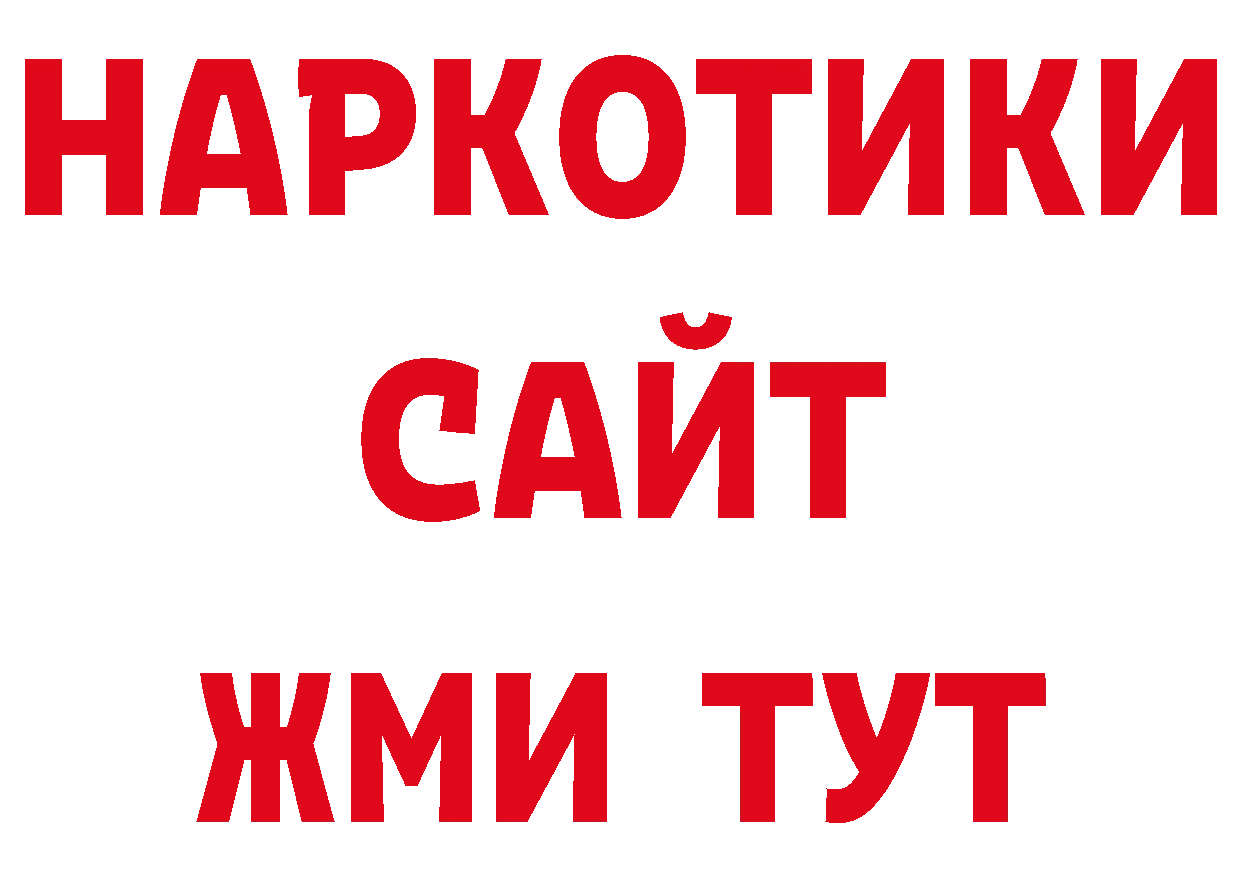 НАРКОТИКИ САЙТ ЖМИ ТУТ